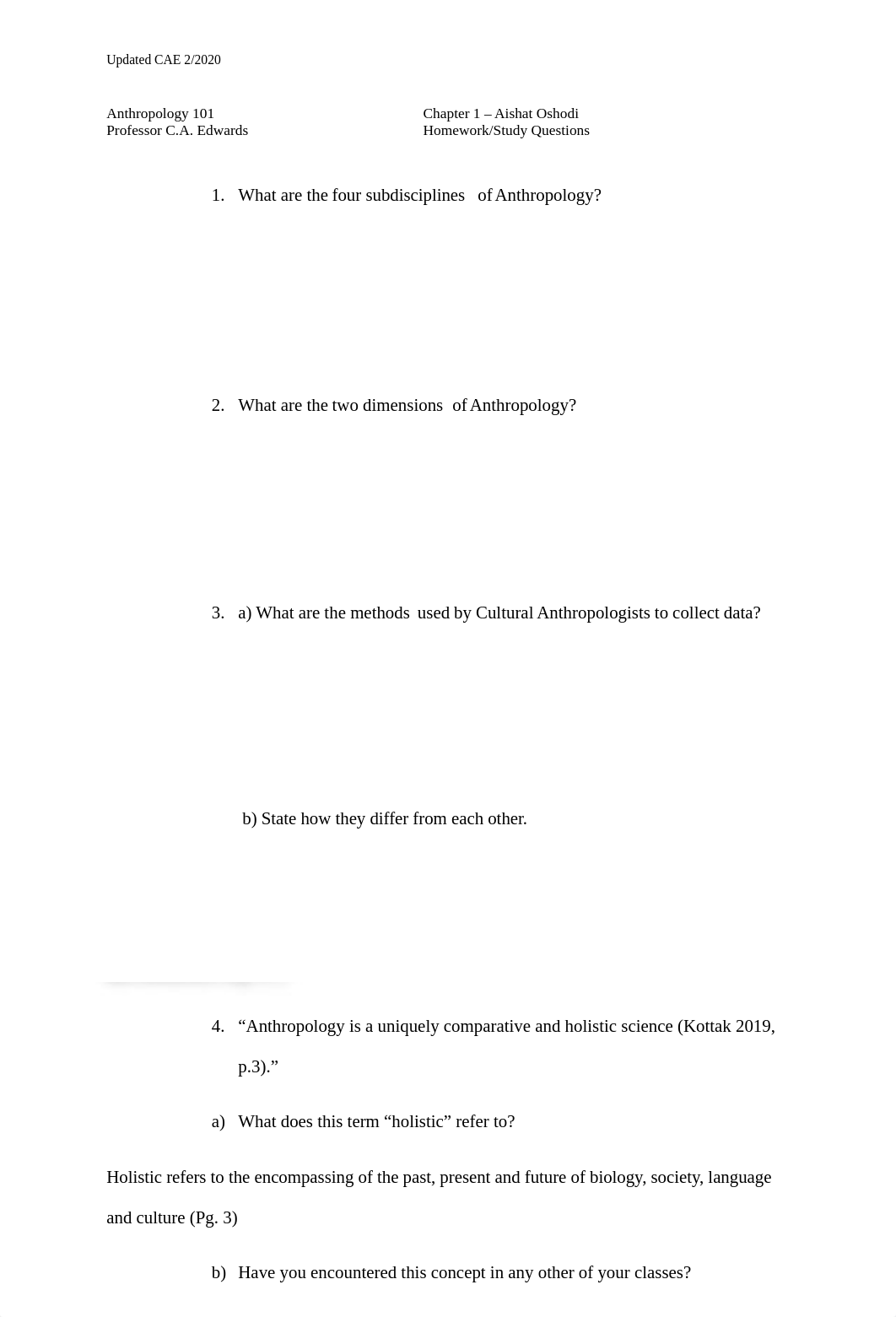 Updated CAE 2/2020

Anthropology 101
Professor C.A. Edwards

Chapter 1 – Aishat Oshodi
Homework/Study Questions

1. What are the four subdisciplines of Anthropology?

2. What are the two dimensions of Anthropology?

3. a) What are the methods used by Cultural Anthropologists to collect data?

b) State how they differ from each other.

4. “Anthropology is a uniquely comparative and holistic science (Kottak 2019, p.3).”

a) What does this term “holistic” refer to?

Holistic refers to the encompassing of the past, present and future of biology, society, language and culture (Pg. 3)

b) Have you encountered this concept in any other of your classes?